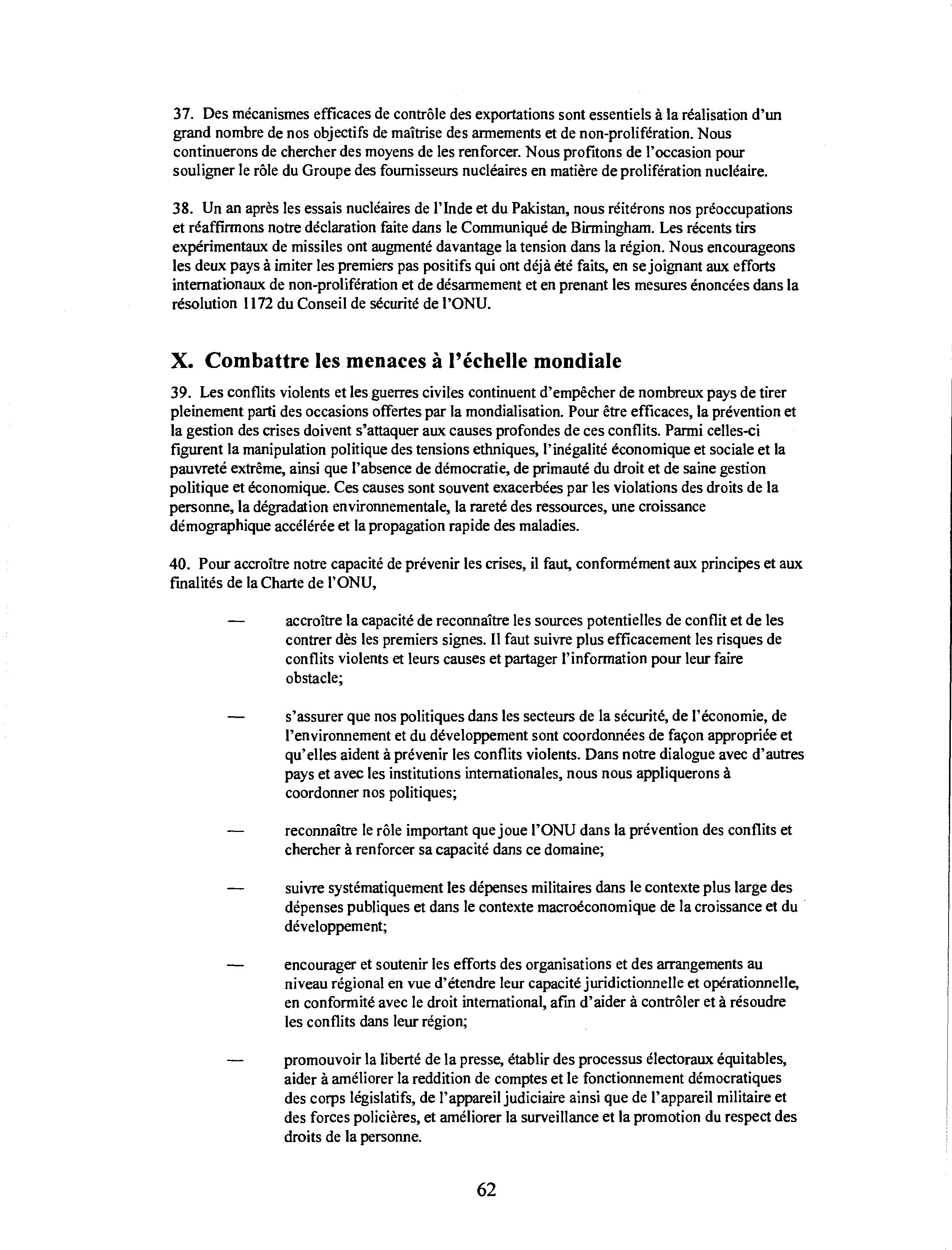 37. Des mécanismes efficaces de contrôle des exportations sont essentiels à la réalisation d'un grand nombre de nos objectifs de maîtrise des armements et de non-prolifération. Nous continuerons de chercher des moyens de les renforcer. Nous profitons de l'occasion pour souligner le rôle du Groupe des fournisseurs nucléaires en matière de prolifération nucléaire.

38. Un an après les essais nucléaires de l'Inde et du Pakistan, nous réitérons nos préoccupations et réaffirmons notre déclaration faite dans le Communiqué de Birmingham. Les récents tirs expérimentaux de missiles ont augmenté davantage la tension dans la région. Nous encourageons les deux pays à imiter les premiers pas positifs qui ont déjà été faits, en se joignant aux efforts internationaux de non-prolifération et de désarmement et en prenant les mesures énoncées dans la résolution 1172 du Conseil de sécurité de l'ONU.

X. Combattre les menaces à l'échelle mondiale

39. Les conflits violents et les guerres civiles continuent d'empêcher de nombreux pays de tirer pleinement parti des occasions offertes par la mondialisation. Pour être efficaces, la prévention et la gestion des crises doivent s'attaquer aux causes profondes de ces conflits. Parmi celles-ci figurent la manipulation politique des tensions ethniques, l'inégalité économique et sociale et la pauvreté extrême, ainsi que l'absence de démocratie, de primauté du droit et de saine gestion politique et économique. Ces causes sont souvent exacerbées par les violations des droits de la personne, la dégradation environnementale, la rareté des ressources, une croissance démographique accélérée et la propagation rapide des maladies.

40. Pour accroître notre capacité de prévenir les crises, il faut, conformément aux principes et aux finalités de la Charte de l'ONU,

— accroître la capacité de reconnaître les sources potentielles de conflit et de les contrer dès les premiers signes. Il faut suivre plus efficacement les risques de conflits violents et leurs causes et partager l'information pour leur faire obstacle;

— s'assurer que nos politiques dans les secteurs de la sécurité, de l'économie, de l'environnement et du développement sont coordonnées de façon appropriée et qu'elles aident à prévenir les conflits violents. Dans notre dialogue avec d'autres pays et avec les institutions internationales, nous nous appliquerons à coordonner nos politiques;

— reconnaître le rôle important que joue l'ONU dans la prévention des conflits et chercher à renforcer sa capacité dans ce domaine;

— suivre systématiquement les dépenses militaires dans le contexte plus large des dépenses publiques et dans le contexte macroéconomique de la croissance et du développement;

— encourager et soutenir les efforts des organisations et des arrangements au niveau régional en vue d'étendre leur capacité juridictionnelle et opérationnelle, en conformité avec le droit international, afin d'aider à contrôler et à résoudre les conflits dans leur région;

— promouvoir la liberté de la presse, établir des processus électoraux équitables, aider à améliorer la reddition de comptes et le fonctionnement démocratiques des corps législatifs, de l'appareil judiciaire ainsi que de l'appareil militaire et des forces policières, et améliorer la surveillance et la promotion du respect des droits de la personne.

62